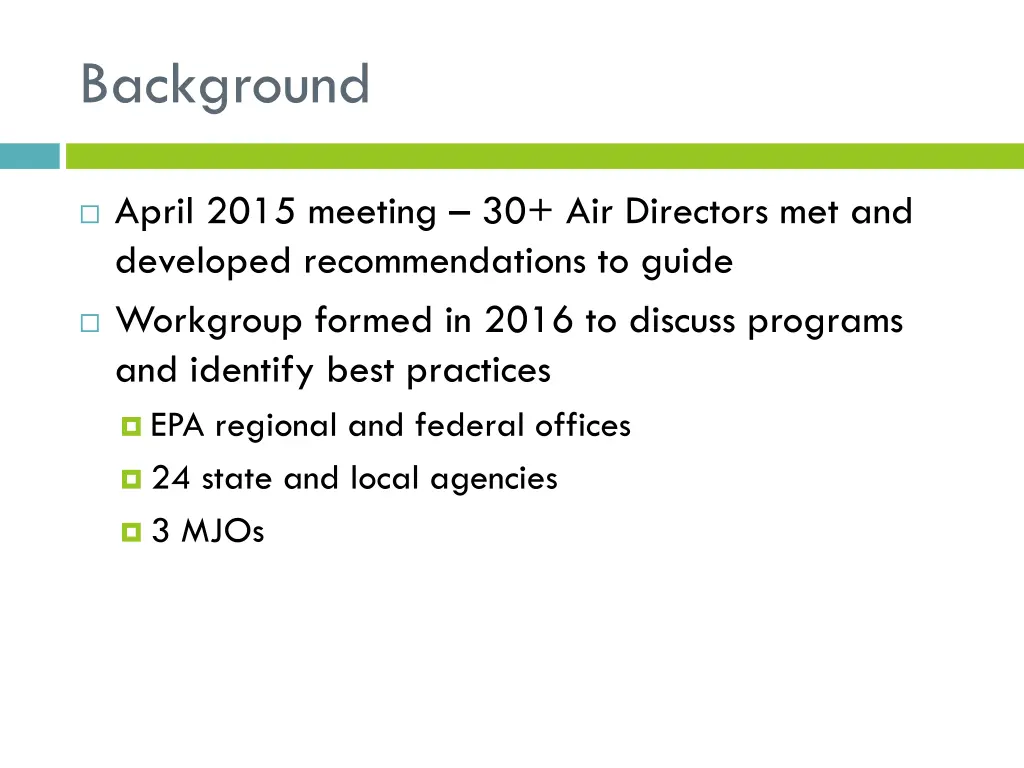 Background

April 2015 meeting – 30+ Air Directors met and developed recommendations to guide

Workgroup formed in 2016 to discuss programs and identify best practices

EPA regional and federal offices

24 state and local agencies

3 MJOs